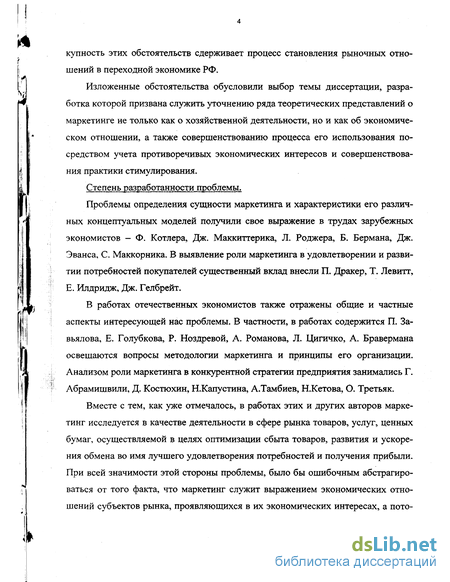 4

купность этих обстоятельств сдерживает процесс становления рыночных отношений в переходной экономике РФ.

Изложенные обстоятельства обусловили выбор темы диссертации, разработка которой призвана служить уточнению ряда теоретических представлений о маркетинге не только как о хозяйственной деятельности, но и как об экономическом отношении, а также совершенствованию процесса его использования посредством учета противоречивых экономических интересов и совершенствования практики стимулирования.

Степень разработанности проблемы.

Проблемы определения сущности маркетинга и характеристики его различных концептуальных моделей получили свое выражение в трудах зарубежных экономистов – Ф. Котлера, Дж. Маккиттерика, Л. Роджера, Б. Бермана, Дж. Эванса, С. Маккорника. В выявление роли маркетинга в удовлетворении и развитии потребностей покупателей существенный вклад внесли П. Дракер, Т. Левитт, Е. Илдридж, Дж. Гелбрейт.

В работах отечественных экономистов также отражены общие и частные аспекты интересующей нас проблемы. В частности, в работах содержится П. Завьялова, Е. Голубкова, Р. Ноздревой, А. Романова, Л. Цигичко, А. Бравермана освещаются вопросы методологии маркетинга и принципы его организации. Анализом роли маркетинга в конкурентной стратегии предприятия занимались Г. Абрамишвили, Д. Костюхин, Н.Капустина, А.Тамбиев, Н.Кетова, О. Третьяк.

Вместе с тем, как уже отмечалось, в работах этих и других авторов маркетинг исследуется в качестве деятельности в сфере рынка товаров, услуг, ценных бумаг, осуществляемой в целях оптимизации сбыта товаров, развития и ускорения обмена во имя лучшего удовлетворения потребностей и получения прибыли. При всей значимости этой стороны проблемы, было бы ошибочным абстрагироваться от того факта, что маркетинг служит выражением экономических отношений субъектов рынка, проявляющихся в их экономических интересах, а пото-

dsLib.net
библиотека диссертаций